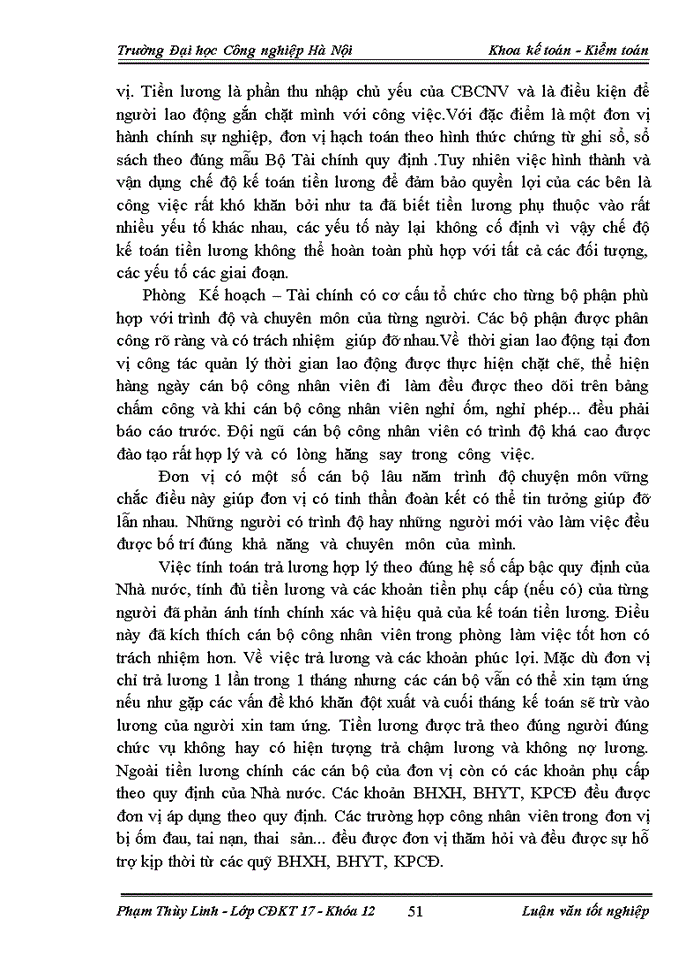 Trường Đại học Công nghiệp Hà Nội Khoa kế toán - Kiểm toán

vị. Tiền lương là phần thu nhập chủ yếu của CBCNV và là điều kiện để người lao động gắn chặt mình với công việc.Với đặc điểm là một đơn vị hành chính sự nghiệp, đơn vị hạch toán theo hình thức chứng từ ghi sổ, sổ sách theo đúng mẫu Bộ Tài chính quy định .Tuy nhiên việc hình thành và vận dụng chế độ kế toán tiền lương để đảm bảo quyền lợi của các bên là công việc rất khó khăn bởi như ta đã biết tiền lương phụ thuộc vào rất nhiều yếu tố khác nhau, các yếu tố này lại không cố định vì vậy chế độ kế toán tiền lương không thể hoàn toàn phù hợp với tất cả các đối tượng, các yếu tố các giai đoạn.

Phòng Kế hoạch – Tài chính có cơ cấu tổ chức cho từng bộ phận phù hợp với trình độ và chuyên môn của từng người. Các bộ phận được phân công rõ ràng và có trách nhiệm giúp đỡ nhau.Về thời gian lao động tại đơn vị công tác quản lý thời gian lao động được thực hiện chặt chẽ, thể hiện hàng ngày cán bộ công nhân viên đi làm đều được theo dõi trên bảng chấm công và khi cán bộ công nhân viên nghỉ ốm, nghỉ phép... đều phải báo cáo trước. Đội ngũ cán bộ công nhân viên có trình độ khá cao được đào tạo rất hợp lý và có lòng hăng say trong công việc.

Đơn vị có một số cán bộ lâu năm trình độ chuyên môn vững chắc điều này giúp đơn vị có tinh thần đoàn kết có thể tin tưởng giúp đỡ lẫn nhau. Những người có trình độ hay những người mới vào làm việc đều được bố trí đúng khả năng và chuyên môn của mình.

Việc tính toán trả lương hợp lý theo đúng hệ số cấp bậc quy định của Nhà nước, tính đủ tiền lương và các khoản tiền phụ cấp (nếu có) của từng người đã phản ánh tính chính xác và hiệu quả của kế toán tiền lương. Điều này đã kích thích cán bộ công nhân viên trong phòng làm việc tốt hơn có trách nhiệm hơn. Về việc trả lương và các khoản phúc lợi. Mặc dù đơn vị chỉ trả lương 1 lần trong 1 tháng nhưng các cán bộ vẫn có thể xin tạm ứng nếu như gặp các vấn đề khó khăn đột xuất và cuối tháng kế toán sẽ trừ vào lương của người xin tam ứng. Tiền lương được trả theo đúng người đúng chức vụ không hay có hiện tượng trả chậm lương và không nợ lương. Ngoài tiền lương chính các cán bộ của đơn vị còn có các khoản phụ cấp theo quy định của Nhà nước. Các khoản BHXH, BHYT, KPCĐ đều được đơn vị áp dụng theo quy định. Các trường hợp công nhân viên trong đơn vị bị ốm đau, tai nạn, thai sản... đều được đơn vị thăm hỏi và đều được sự hỗ trợ kịp thời từ các quỹ BHXH, BHYT, KPCĐ.

Phạm Thùy Linh - Lớp CĐKT 17 - Khóa 12 51 Luận văn tốt nghiệp